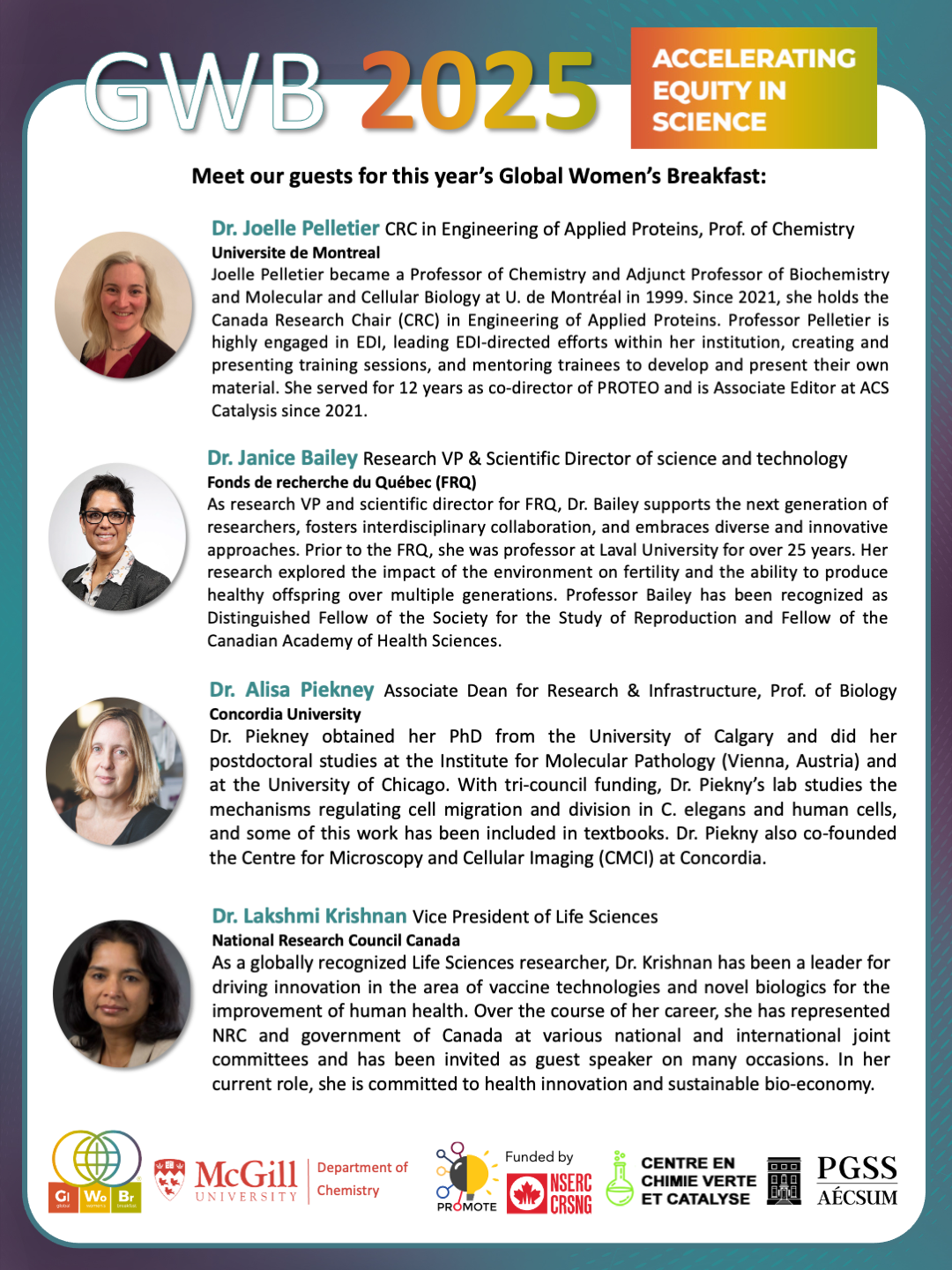 GWB 2025

ACCELERATING EQUITY IN SCIENCE

Meet our guests for this year's Global Women's Breakfast:

Dr. Joelle Pelletier CRC in Engineering of Applied Proteins, Prof. of Chemistry
Universite de Montreal
Joelle Pelletier became a Professor of Chemistry and Adjunct Professor of Biochemistry and Molecular and Cellular Biology at U. de Montréal in 1999. Since 2021, she holds the Canada Research Chair (CRC) in Engineering of Applied Proteins. Professor Pelletier is highly engaged in EDI, leading EDI-directed efforts within her institution, creating and presenting training sessions, and mentoring trainees to develop and present their own material. She served for 12 years as co-director of PROTEO and is Associate Editor at ACS Catalysis since 2021.

Dr. Janice Bailey Research VP & Scientific Director of science and technology
Fonds de recherche du Québec (FRQ)
As research VP and scientific director for FRQ, Dr. Bailey supports the next generation of researchers, fosters interdisciplinary collaboration, and embraces diverse and innovative approaches. Prior to the FRQ, she was professor at Laval University for over 25 years. Her research explored the impact of the environment on fertility and the ability to produce healthy offspring over multiple generations. Professor Bailey has been recognized as Distinguished Fellow of the Society for the Study of Reproduction and Fellow of the Canadian Academy of Health Sciences.

Dr. Alisa Piekney Associate Dean for Research & Infrastructure, Prof. of Biology
Concordia University
Dr. Piekney obtained her PhD from the University of Calgary and did her postdoctoral studies at the Institute for Molecular Pathology (Vienna, Austria) and at the University of Chicago. With tri-council funding, Dr. Piekny's lab studies the mechanisms regulating cell migration and division in C. elegans and human cells, and some of this work has been included in textbooks. Dr. Piekny also co-founded the Centre for Microscopy and Cellular Imaging (CMCI) at Concordia.

Dr. Lakshmi Krishnan Vice President of Life Sciences
National Research Council Canada
As a globally recognized Life Sciences researcher, Dr. Krishnan has been a leader for driving innovation in the area of vaccine technologies and novel biologics for the improvement of human health. Over the course of her career, she has represented NRC and government of Canada at various national and international joint committees and has been invited as guest speaker on many occasions. In her current role, she is committed to health innovation and sustainable bio-economy.

Gl Wo Br

McGill UNIVERSITY Department of Chemistry

PROMOTE

Funded by NSERC CRSNG

CENTRE EN CHIMIE VERTE ET CATALYSE

PGSS AÉCSUM